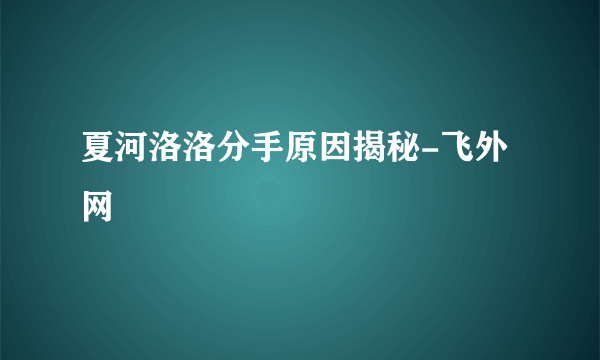 夏河洛洛分手原因揭秘-飞外网